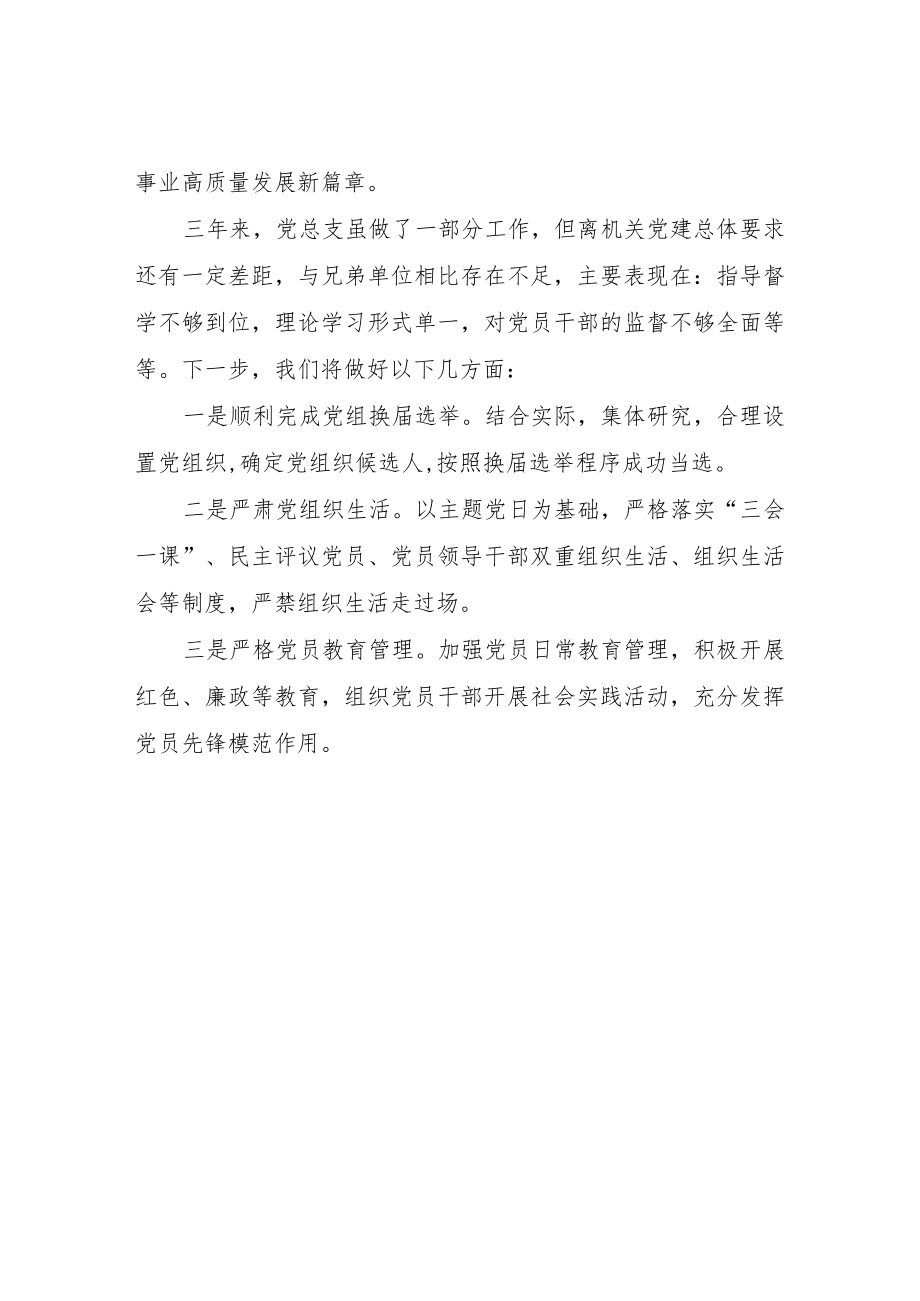 事业高质量发展新篇章。

三年来，党总支虽做了一部分工作，但离机关党建总体要求还有一定差距，与兄弟单位相比存在不足，主要表现在：指导督学不够到位，理论学习形式单一，对党员干部的监督不够全面等等。下一步，我们将做好以下几方面：

一是顺利完成党组换届选举。结合实际，集体研究，合理设置党组织,确定党组织候选人,按照换届选举程序成功当选。

二是严肃党组织生活。以主题党日为基础，严格落实“三会一课”、民主评议党员、党员领导干部双重组织生活、组织生活会等制度，严禁组织生活走过场。

三是严格党员教育管理。加强党员日常教育管理，积极开展红色、廉政等教育，组织党员干部开展社会实践活动，充分发挥党员先锋模范作用。